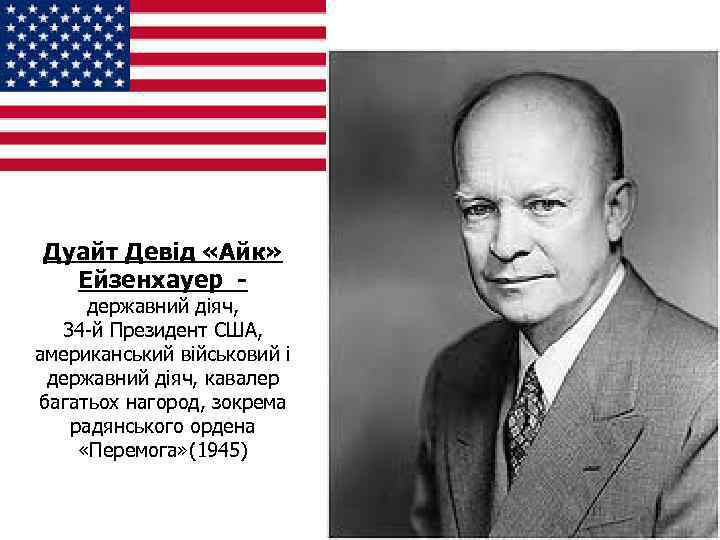 Дуайт Девід «Айк» Ейзенхауер -
державний діяч, 34-й Президент США, американський військовий і державний діяч, кавалер багатьох нагород, зокрема радянського ордена «Перемога»(1945)